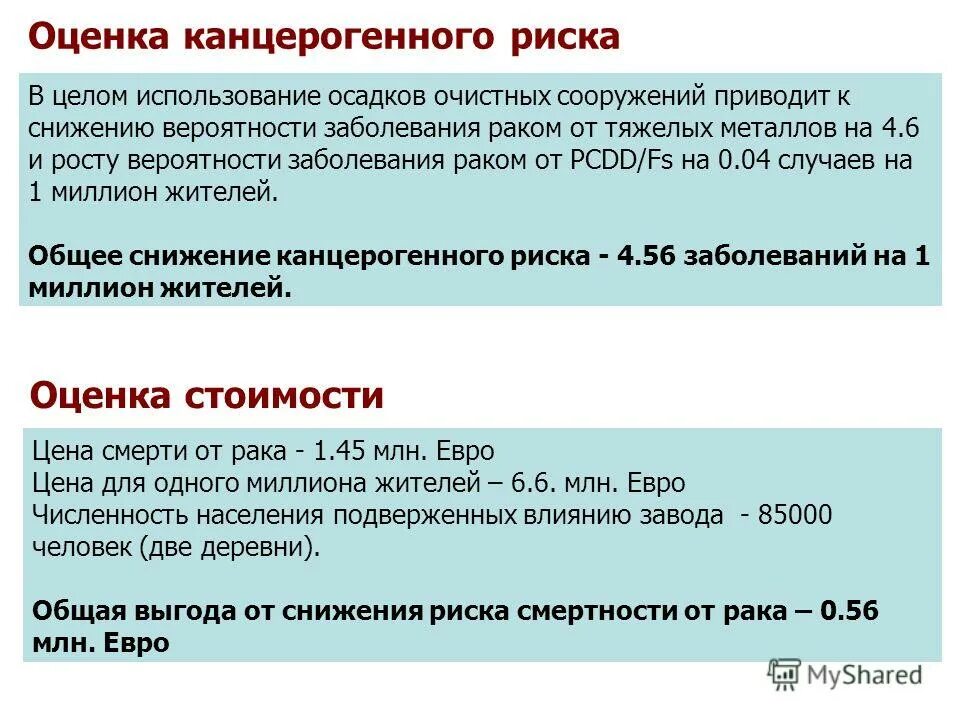 Оценка канцерогенного риска

В целом использование осадков очистных сооружений приводит к снижению вероятности заболевания раком от тяжелых металлов на 4.6 и росту вероятности заболевания раком от PCDD/Fs на 0.04 случаев на 1 миллион жителей.

Общее снижение канцерогенного риска - 4.56 заболеваний на 1 миллион жителей.

Оценка стоимости

Цена смерти от рака - 1.45 млн. Евро
Цена для одного миллиона жителей – 6.6. млн. Евро
Численность населения подверженных влиянию завода - 85000 человек (две деревни).

Общая выгода от снижения риска смертности от рака – 0.56 млн. Евро

MyShared